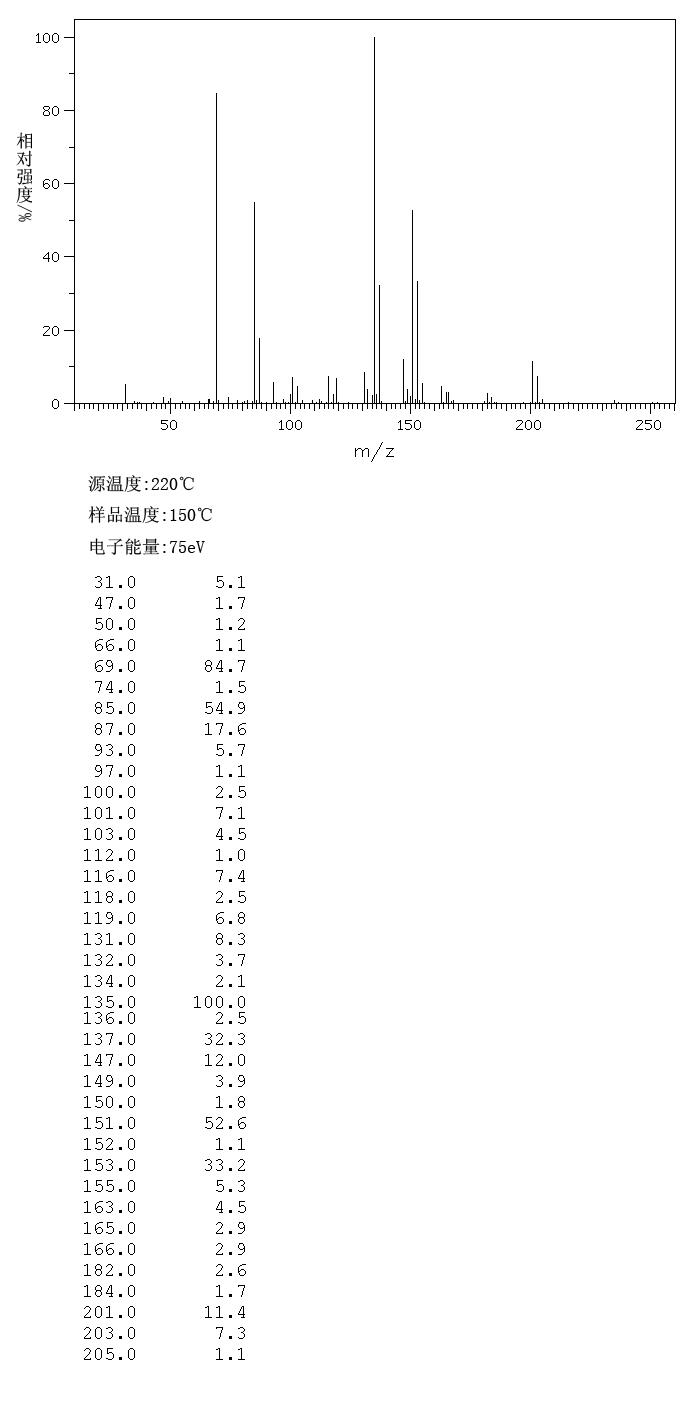 100
80
60
40
20
0
相对强度/%
50
100
150
200
250
m/z

源温度:220℃

样品温度:150℃

电子能量:75eV

| | |
|---|---|
| 31.0 | 5.1 |
| 47.0 | 1.7 |
| 50.0 | 1.2 |
| 66.0 | 1.1 |
| 69.0 | 84.7 |
| 74.0 | 1.5 |
| 85.0 | 54.9 |
| 87.0 | 17.6 |
| 93.0 | 5.7 |
| 97.0 | 1.1 |
| 100.0 | 2.5 |
| 101.0 | 7.1 |
| 103.0 | 4.5 |
| 112.0 | 1.0 |
| 116.0 | 7.4 |
| 118.0 | 2.5 |
| 119.0 | 6.8 |
| 131.0 | 8.3 |
| 132.0 | 3.7 |
| 134.0 | 2.1 |
| 135.0 | 100.0 |
| 136.0 | 2.5 |
| 137.0 | 32.3 |
| 147.0 | 12.0 |
| 149.0 | 3.9 |
| 150.0 | 1.8 |
| 151.0 | 52.6 |
| 152.0 | 1.1 |
| 153.0 | 33.2 |
| 155.0 | 5.3 |
| 163.0 | 4.5 |
| 165.0 | 2.9 |
| 166.0 | 2.9 |
| 182.0 | 2.6 |
| 184.0 | 1.7 |
| 201.0 | 11.4 |
| 203.0 | 7.3 |
| 205.0 | 1.1 |